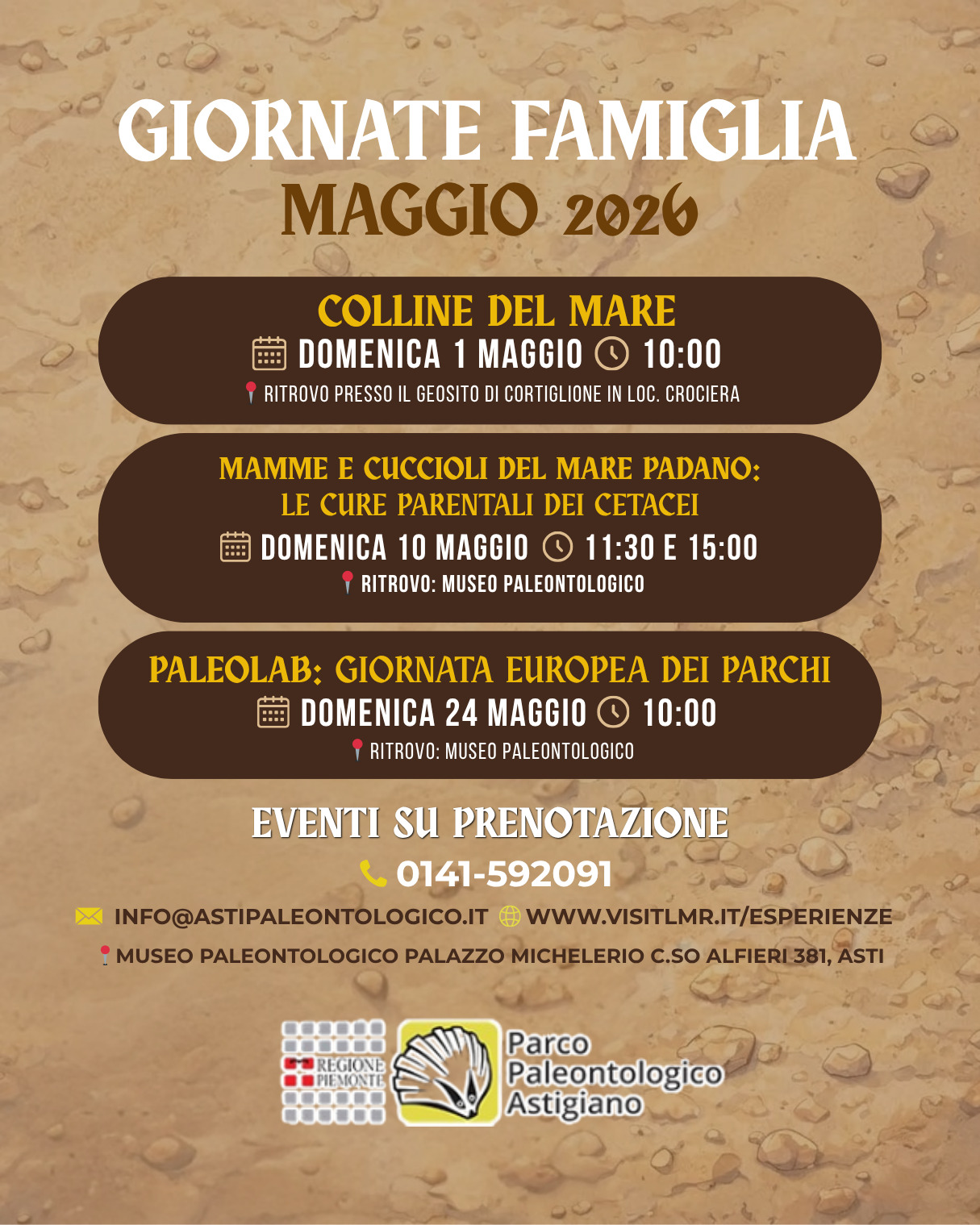 GIORNATE FAMIGLIA
MAGGIO 2026

COLLINE DEL MARE
DOMENICA 1 MAGGIO 10:00
RITROVO PRESSO IL GEOSITO DI CORTIGLIONE IN LOC. CROCIERA

MAMME E CUCCIOLI DEL MARE PADANO:
LE CURE PARENTALI DEI CETACEI
DOMENICA 10 MAGGIO 11:30 E 15:00
RITROVO: MUSEO PALEONTOLOGICO

PALEOLAB: GIORNATA EUROPEA DEI PARCHI
DOMENICA 24 MAGGIO 10:00
RITROVO: MUSEO PALEONTOLOGICO

EVENTI SU PRENOTAZIONE
0141-592091
INFO@ASTIPALEONTOLOGICO.IT WWW.VISITLMR.IT/ESPERIENZE
MUSEO PALEONTOLOGICO PALAZZO MICHELERIO C.SO ALFIERI 381, ASTI

REGIONE PIEMONTE
Parco
Paleontologico
Astigiano